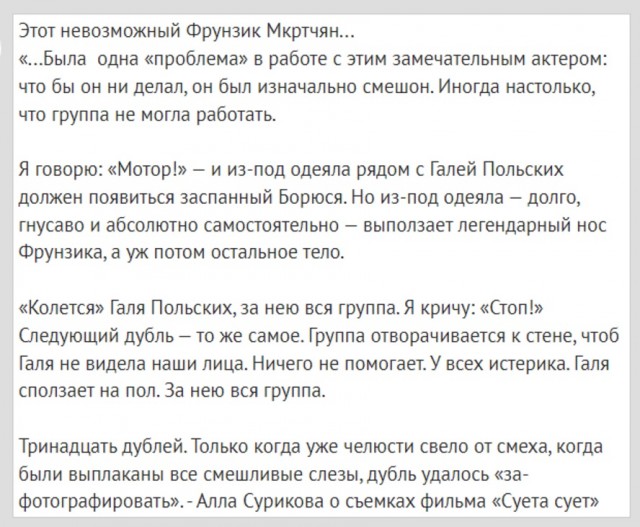 Этот невозможный Фрунзик Мкртчян...
«...Была одна «проблема» в работе с этим замечательным актером: что бы он ни делал, он был изначально смешон. Иногда настолько, что группа не могла работать.

Я говорю: «Мотор!» — и из-под одеяла рядом с Галей Польских должен появиться заспанный Борюся. Но из-под одеяла — долго, гнусаво и абсолютно самостоятельно — выползает легендарный нос Фрунзика, а уж потом остальное тело.

«Колется» Галя Польских, за нею вся группа. Я кричу: «Стоп!» Следующий дубль — то же самое. Группа отворачивается к стене, чтоб Галя не видела наши лица. Ничего не помогает. У всех истерика. Галя сползает на пол. За нею вся группа.

Тринадцать дублей. Только когда уже челюсти свело от смеха, когда были выплаканы все смешливые слезы, дубль удалось «зафотографировать». - Алла Сурикова о съемках фильма «Суета сует»